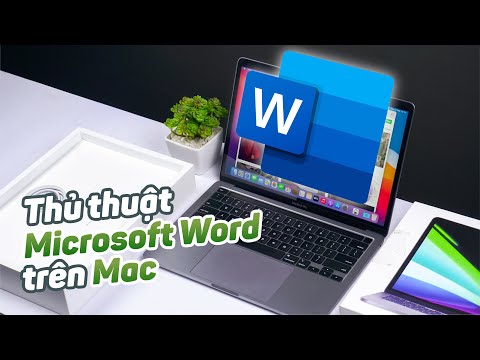 W

Thủ thuật
Microsoft Word
trên Mac